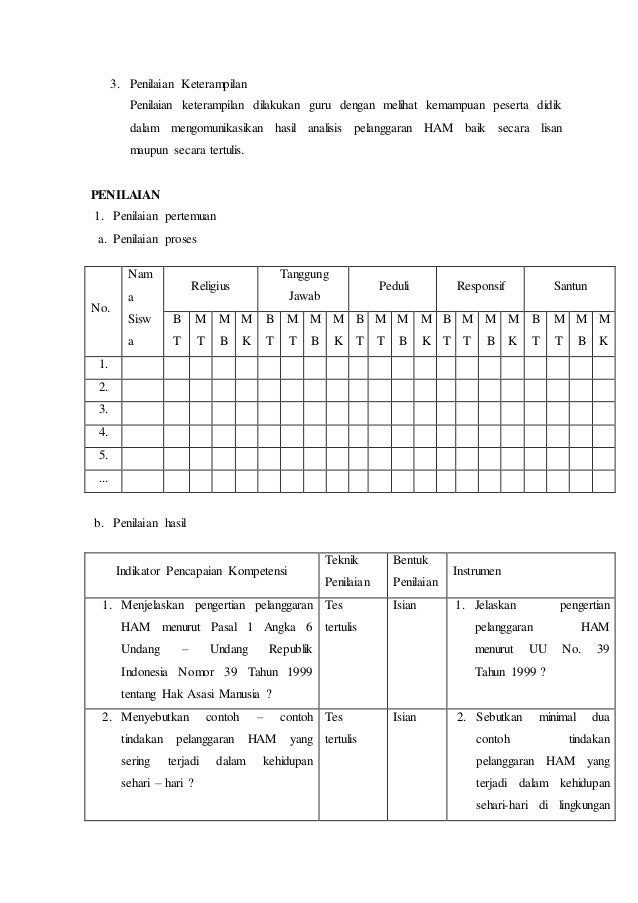 3. Penilaian Keterampilan

Penilaian keterampilan dilakukan guru dengan melihat kemampuan peserta didik dalam mengomunikasikan hasil analisis pelanggaran HAM baik secara lisan maupun secara tertulis.

PENILAIAN

1. Penilaian pertemuan

a. Penilaian proses

| No. | Nama Siswa | Religius | | | | Tanggung Jawab | | | | Peduli | | | | Responsif | | | | Santun | | | |
|---|---|---|---|---|---|---|---|---|---|---|---|---|---|---|---|---|---|---|---|---|---|
| | | BT | MT | MB | MK | BT | MT | MB | MK | BT | MT | MB | MK | BT | MT | MB | MK | BT | MT | MB | MK |
| 1. | | | | | | | | | | | | | | | | | | | | | |
| 2. | | | | | | | | | | | | | | | | | | | | | |
| 3. | | | | | | | | | | | | | | | | | | | | | |
| 4. | | | | | | | | | | | | | | | | | | | | | |
| 5. | | | | | | | | | | | | | | | | | | | | | |
| ... | | | | | | | | | | | | | | | | | | | | | |

b. Penilaian hasil

| Indikator Pencapaian Kompetensi | Teknik Penilaian | Bentuk Penilaian | Instrumen |
|---|---|---|---|
| 1. Menjelaskan pengertian pelanggaran HAM menurut Pasal 1 Angka 6 Undang – Undang Republik Indonesia Nomor 39 Tahun 1999 tentang Hak Asasi Manusia ? | Tes tertulis | Isian | 1. Jelaskan pengertian pelanggaran HAM menurut UU No. 39 Tahun 1999 ? |
| 2. Menyebutkan contoh – contoh tindakan pelanggaran HAM yang sering terjadi dalam kehidupan sehari – hari ? | Tes tertulis | Isian | 2. Sebutkan minimal dua contoh tindakan pelanggaran HAM yang terjadi dalam kehidupan sehari-hari di lingkungan |